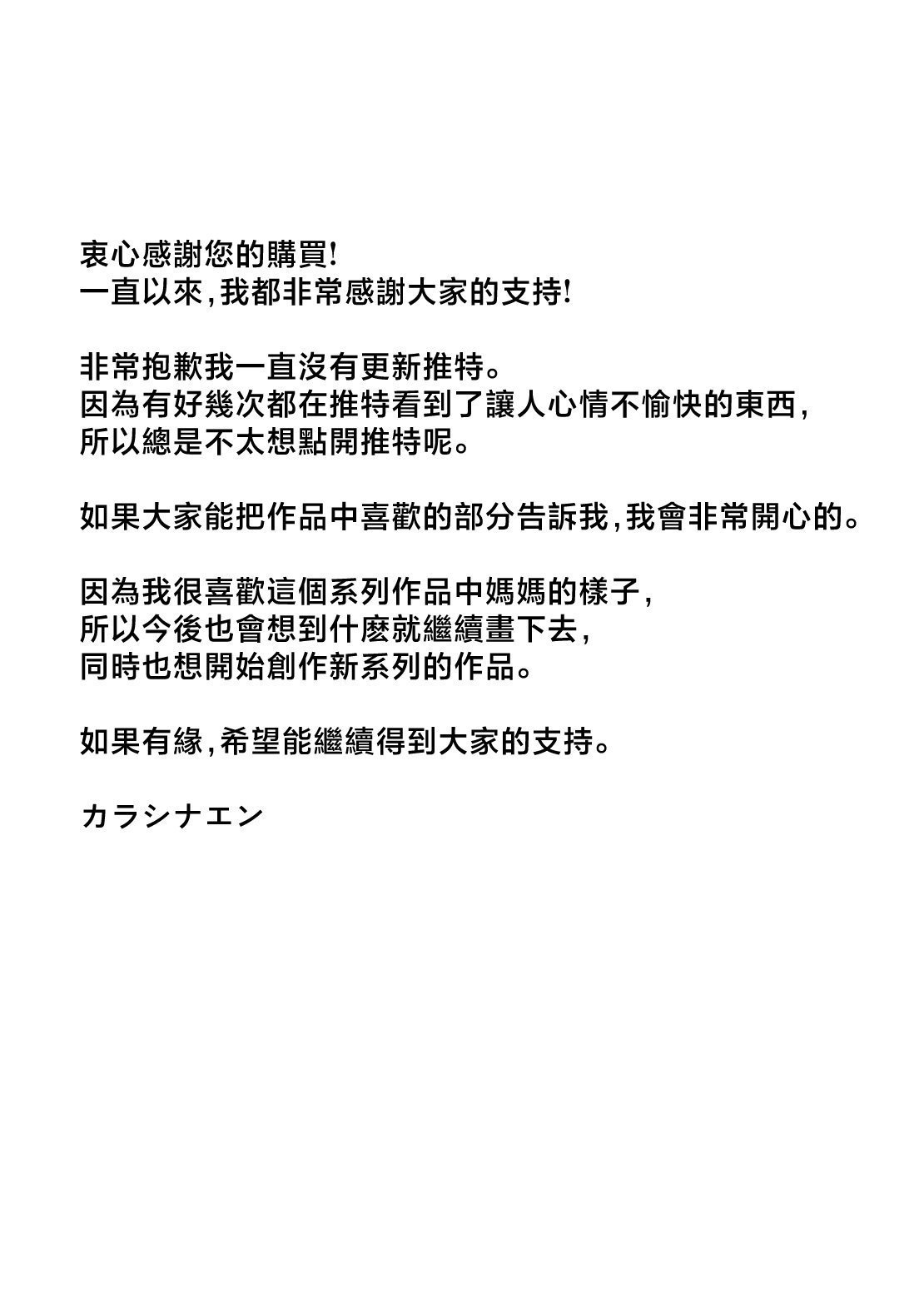 衷心感謝您的購買!
一直以來,我都非常感謝大家的支持!

非常抱歉我一直沒有更新推特。
因為有好幾次都在推特看到了讓人心情不愉快的東西,
所以總是不太想點開推特呢。

如果大家能把作品中喜歡的部分告訴我,我會非常開心的。

因為我很喜歡這個系列作品中媽媽的樣子,
所以今後也會想到什麼就繼續畫下去,
同時也想開始創作新系列的作品。

如果有緣,希望能繼續得到大家的支持。

カラシナエン